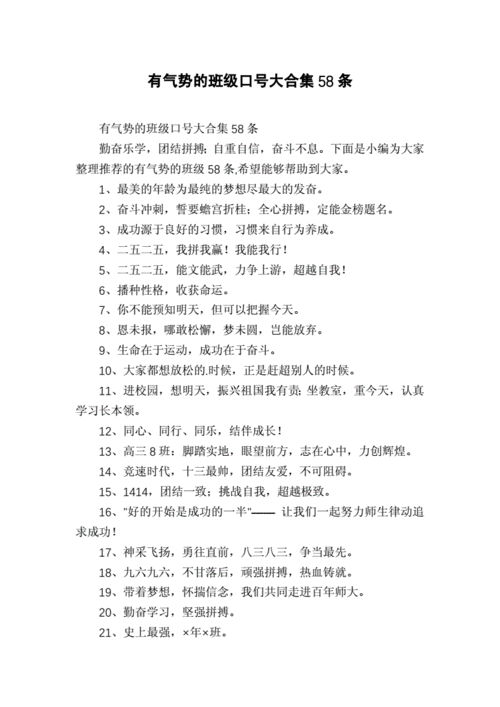 有气势的班级口号大合集 58 条

有气势的班级口号大合集 58 条

勤奋乐学，团结拼搏；自重自信，奋斗不息。下面是小编为大家整理推荐的有气势的班级 58 条,希望能够帮助到大家。

1、最美的年龄为最纯的梦想尽最大的发奋。

2、奋斗冲刺，誓要蟾宫折桂；全心拼搏，定能金榜题名。

3、成功源于良好的习惯，习惯来自行为养成。

4、二五二五，我拼我赢！我能我行！

5、二五二五，能文能武，力争上游，超越自我！

6、播种性格，收获命运。

7、你不能预知明天，但可以把握今天。

8、恩未报，哪敢松懈，梦未圆，岂能放弃。

9、生命在于运动，成功在于奋斗。

10、大家都想放松的.时候，正是赶超别人的时候。

11、进校园，想明天，振兴祖国我有责；坐教室，重今天，认真学习长本领。

12、同心、同行、同乐，结伴成长！

13、高三 8 班：脚踏实地，眼望前方，志在心中，力创辉煌。

14、竞速时代，十三最帅，团结友爱，不可阻碍。

15、1414，团结一致；挑战自我，超越极致。

16、"好的开始是成功的一半"—— 让我们一起努力师生律动追求成功！

17、神采飞扬，勇往直前，八三八三，争当最先。

18、九六九六，不甘落后，顽强拼搏，热血铸就。

19、带着梦想，怀揣信念，我们共同走进百年师大。

20、勤奋学习，坚强拼搏。

21、史上最强，×年×班。